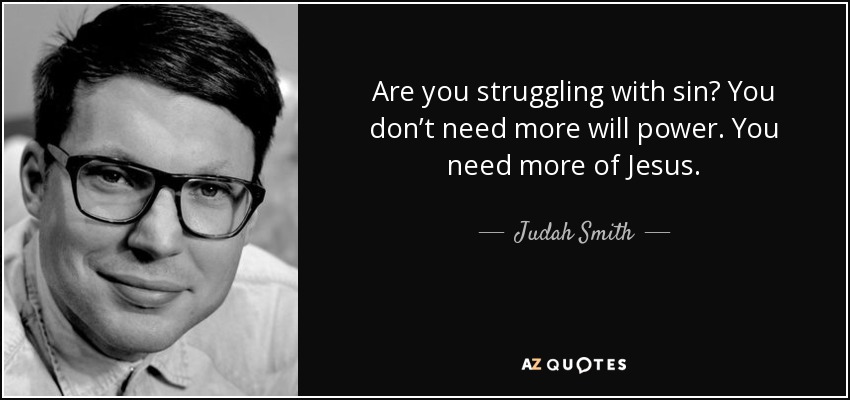 Are you struggling with sin? You don’t need more will power. You need more of Jesus.

— Judah Smith —

AZ QUOTES